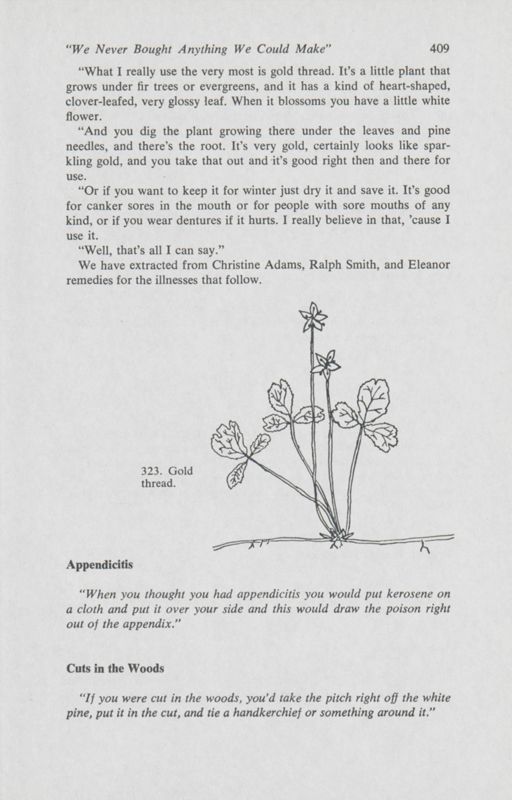 "We Never Bought Anything We Could Make" 409

"What I really use the very most is gold thread. It's a little plant that grows under fir trees or evergreens, and it has a kind of heart-shaped, clover-leafed, very glossy leaf. When it blossoms you have a little white flower.

"And you dig the plant growing there under the leaves and pine needles, and there's the root. It's very gold, certainly looks like sparkling gold, and you take that out and it's good right then and there for use.

"Or if you want to keep it for winter just dry it and save it. It's good for canker sores in the mouth or for people with sore mouths of any kind, or if you wear dentures if it hurts. I really believe in that, 'cause I use it.

"Well, that's all I can say."

We have extracted from Christine Adams, Ralph Smith, and Eleanor remedies for the illnesses that follow.

323. Gold thread.

Appendicitis

"When you thought you had appendicitis you would put kerosene on a cloth and put it over your side and this would draw the poison right out of the appendix."

Cuts in the Woods

"If you were cut in the woods, you'd take the pitch right off the white pine, put it in the cut, and tie a handkerchief or something around it."